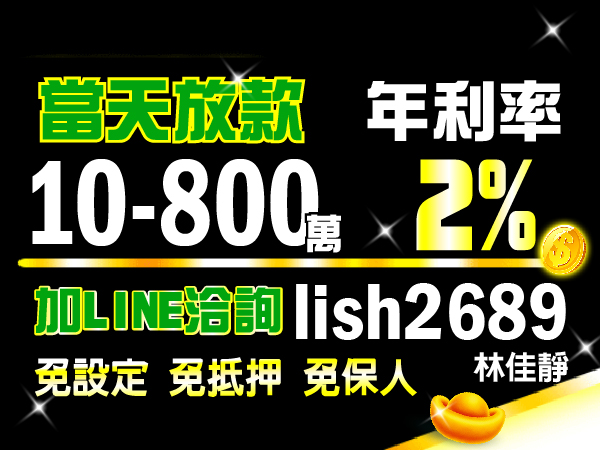 當天放款

年利率

10-800萬

2%

加LINE洽詢 lish2689

林佳靜

免設定 免抵押 免保人